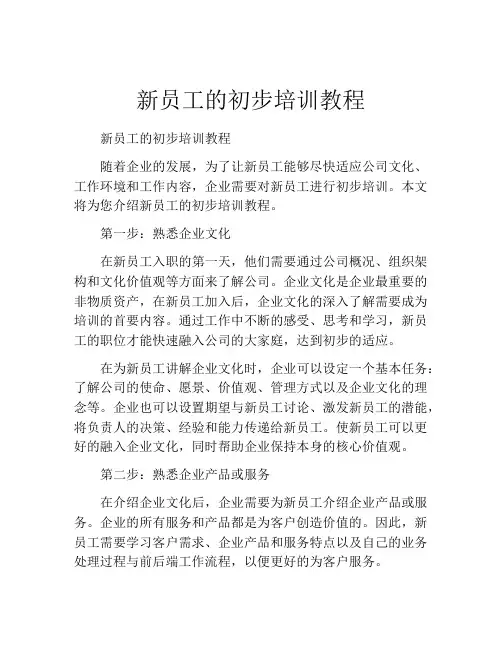 新员工的初步培训教程

新员工的初步培训教程

随着企业的发展，为了让新员工能够尽快适应公司文化、工作环境和工作内容，企业需要对新员工进行初步培训。本文将为您介绍新员工的初步培训教程。

第一步：熟悉企业文化

在新员工入职的第一天，他们需要通过公司概况、组织架构和文化价值观等方面来了解公司。企业文化是企业最重要的非物质资产，在新员工加入后，企业文化的深入了解需要成为培训的首要内容。通过工作中不断的感受、思考和学习，新员工的职位才能快速融入公司的大家庭，达到初步的适应。

在为新员工讲解企业文化时，企业可以设定一个基本任务：了解公司的使命、愿景、价值观、管理方式以及企业文化的理念等。企业也可以设置期望与新员工讨论、激发新员工的潜能，将负责人的决策、经验和能力传递给新员工。使新员工可以更好的融入企业文化，同时帮助企业保持本身的核心价值观。

第二步：熟悉企业产品或服务

在介绍企业文化后，企业需要为新员工介绍企业产品或服务。企业的所有服务和产品都是为客户创造价值的。因此，新员工需要学习客户需求、企业产品和服务特点以及自己的业务处理过程与前后端工作流程，以便更好的为客户服务。